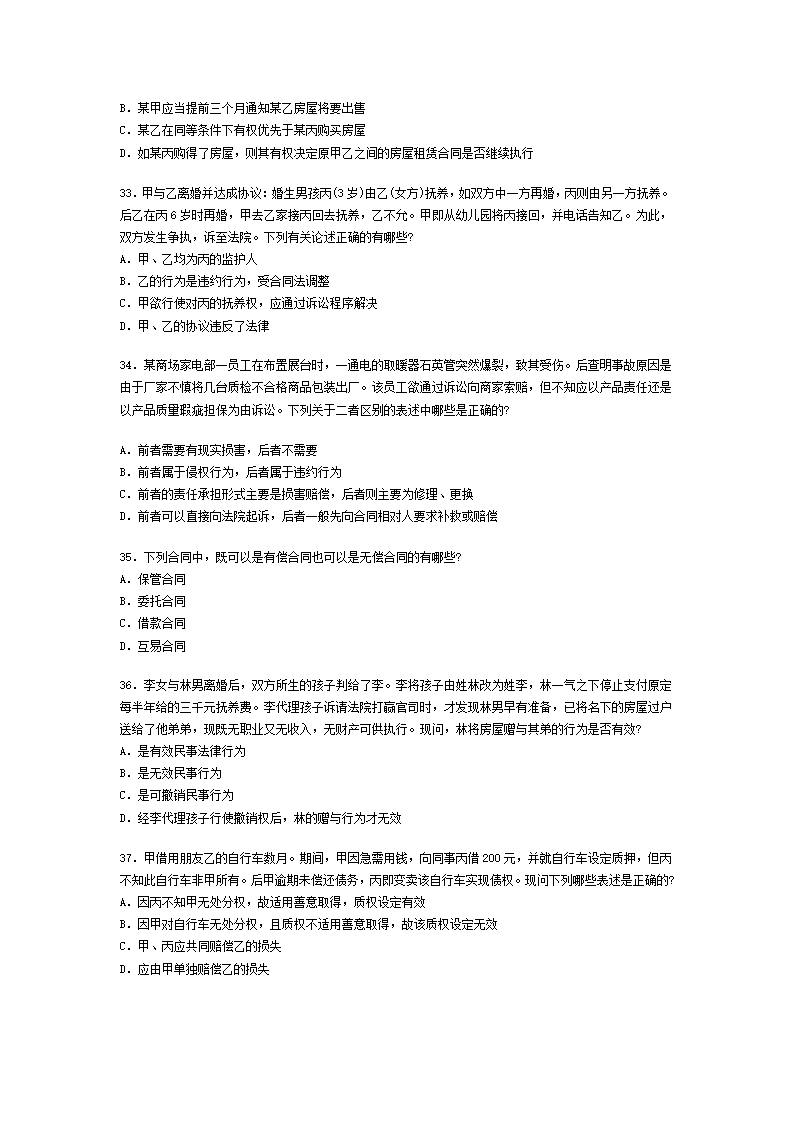 B. 某甲应当提前三个月通知某乙房屋将要出售
C. 某乙在同等条件下有权优先于某丙购买房屋
D. 如某丙购得了房屋，则其有权决定原甲乙之间的房屋租赁合同是否继续执行

33. 甲与乙离婚并达成协议：婚生男孩丙(3岁)由乙(女方)抚养，如双方中一方再婚，丙则由另一方抚养。后乙在丙6岁时再婚，甲去乙家接丙回去抚养，乙不允。甲即从幼儿园将丙接回，并电话告知乙。为此，双方发生争执，诉至法院。下列有关论述正确的有哪些?
A. 甲、乙均为丙的监护人
B. 乙的行为是违约行为，受合同法调整
C. 甲欲行使对丙的抚养权，应通过诉讼程序解决
D. 甲、乙的协议违反了法律

34. 某商场家电部一员工在布置展台时，一通电的取暖器石英管突然爆裂，致其受伤。后查明事故原因是由于厂家不慎将几台质检不合格商品包装出厂。该员工欲通过诉讼向商家索赔，但不知应以产品责任还是以产品质量瑕疵担保为由诉讼。下列关于二者区别的表述中哪些是正确的?

A. 前者需要有现实损害，后者不需要
B. 前者属于侵权行为，后者属于违约行为
C. 前者的责任承担形式主要是损害赔偿，后者则主要为修理、更换
D. 前者可以直接向法院起诉，后者一般先向合同相对人要求补救或赔偿

35. 下列合同中，既可以是有偿合同也可以是无偿合同的有哪些?
A. 保管合同
B. 委托合同
C. 借款合同
D. 互易合同

36. 李女与林男离婚后，双方所生的孩子判给了李。李将孩子由姓林改为姓李，林一气之下停止支付原定每半年给的三千元抚养费。李代理孩子诉请法院打赢官司时，才发现林男早有准备，已将名下的房屋过户送给了他弟弟，现既无职业又无收入，无财产可供执行。现问，林将房屋赠与其弟的行为是否有效?
A. 是有效民事法律行为
B. 是无效民事行为
C. 是可撤销民事行为
D. 经李代理孩子行使撤销权后，林的赠与行为才无效

37. 甲借用朋友乙的自行车数月。期间，甲因急需用钱，向同事丙借200元，并就自行车设定质押，但丙不知此自行车非甲所有。后甲逾期未偿还债务，丙即变卖该自行车实现债权。现问下列哪些表述是正确的?
A. 因丙不知甲无处分权，故适用善意取得，质权设定有效
B. 因甲对自行车无处分权，且质权不适用善意取得，故该质权设定无效
C. 甲、丙应共同赔偿乙的损失
D. 应由甲单独赔偿乙的损失